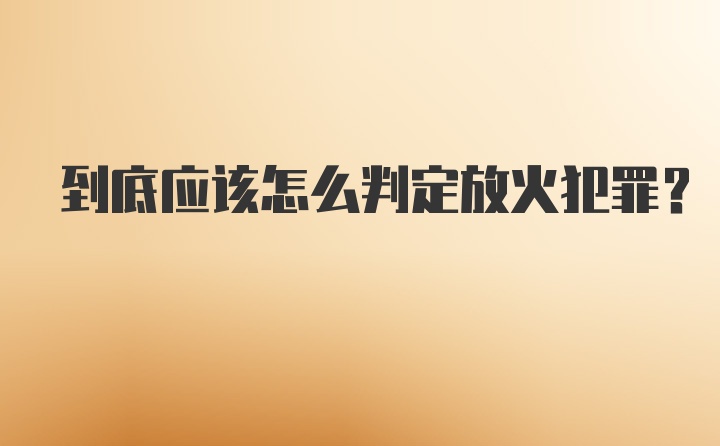 到底应该怎么判定放火犯罪？